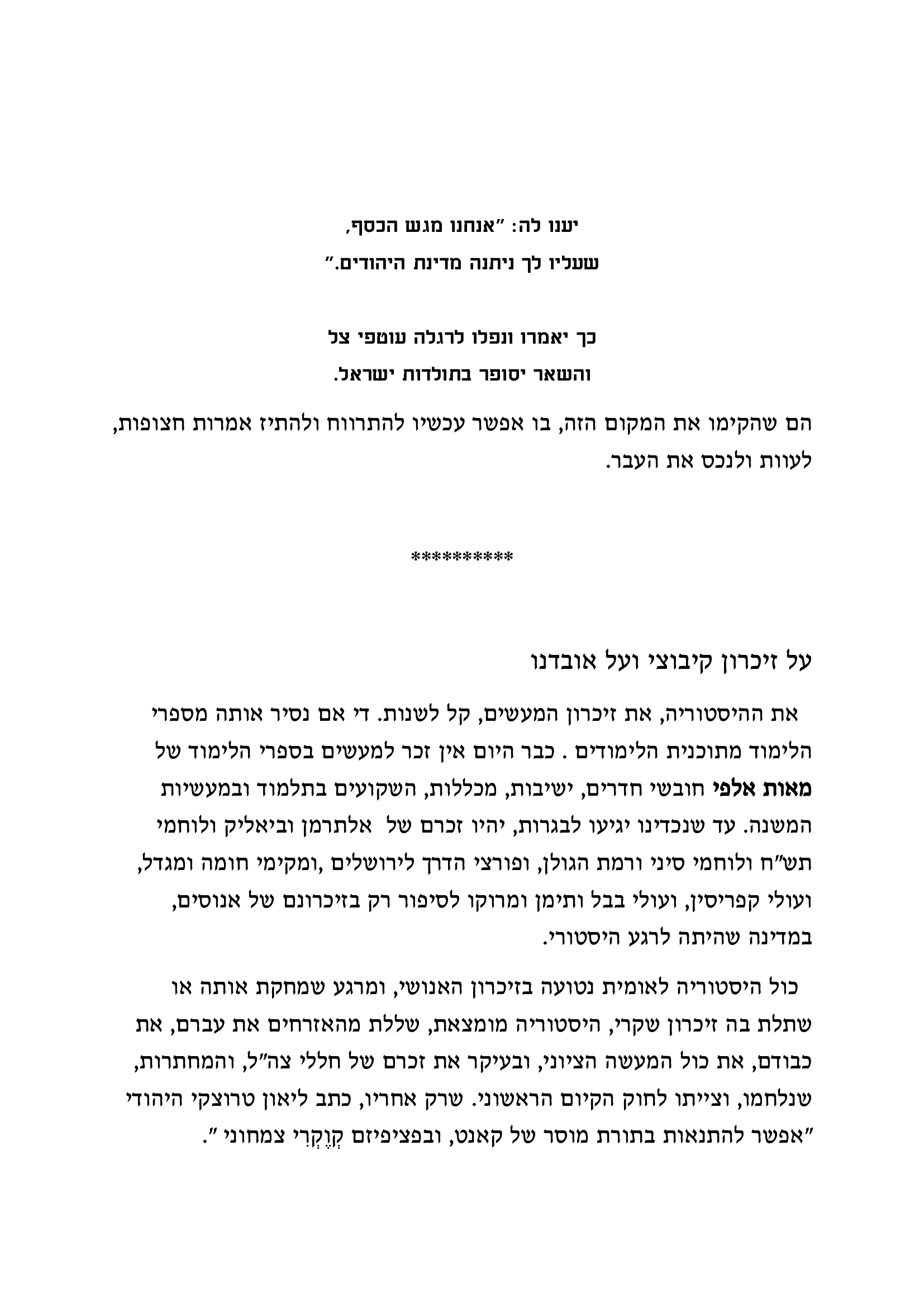 יענו לה: "אנחנו מגש הכסף,
שעליו לך ניתנה מדינת היהודים."

כך יאמרו ונפלו לרגלה עוטפי צל
והשאר יסופר בתולדות ישראל.

הם שהקימו את המקום הזה, בו אפשר עכשיו להתרווח ולהתיז אמרות חצופות, לעוות ולנכס את העבר.

**********

על זיכרון קיבוצי ועל אובדנו

את ההיסטוריה, את זיכרון המעשים, קל לשנות. די אם נסיר אותה מספרי הלימוד מתוכנית הלימודים . כבר היום אין זכר למעשים בספרי הלימוד של מאות אלפי חובשי חדרים, ישיבות, מכללות, השקועים בתלמוד ובמעשיות המשנה. עד שנכדינו יגיעו לבגרות, יהיו זכרם של אלתרמן וביאליק ולוחמי תש"ח ולוחמי סיני ורמת הגולן, ופורצי הדרך לירושלים ,ומקימי חומה ומגדל, ועולי קפריסין, ועולי בבל ותימן ומרוקו לסיפור רק בזיכרונם של אנוסים, במדינה שהיתה לרגע היסטורי.

כול היסטוריה לאומית נטועה בזיכרון האנושי, ומרגע שמחקת אותה או שתלת בה זיכרון שקרי, היסטוריה מומצאת, שללת מהאזרחים את עברם, את כבודם, את כול המעשה הציוני, ובעיקר את זכרם של חללי צה"ל, והמחתרות, שנלחמו, וצייתו לחוק הקיום הראשוני. שרק אחריו, כתב ליאון טרוצקי היהודי "אפשר להתנאות בתורת מוסר של קאנט, ובפציפיזם קְוֶקְרִי צמחוני ".